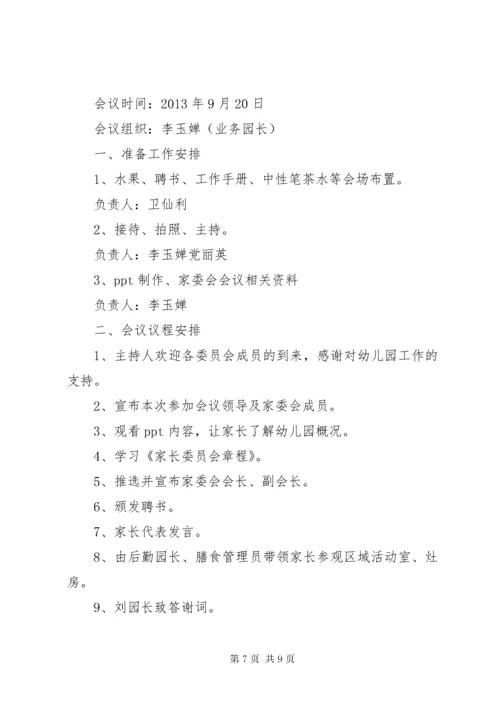 会议时间：2013年9月20日

会议组织：李玉婵（业务园长）

一、准备工作安排

1、水果、聘书、工作手册、中性笔茶水等会场布置。

负责人：卫仙利

2、接待、拍照、主持。

负责人：李玉婵党丽英

3、ppt制作、家委会会议相关资料

负责人：李玉婵

二、会议议程安排

1、主持人欢迎各委员会成员的到来，感谢对幼儿园工作的支持。

2、宣布本次参加会议领导及家委会成员。

3、观看ppt内容，让家长了解幼儿园概况。

4、学习《家长委员会章程》。

5、推选并宣布家委会会长、副会长。

6、颁发聘书。

7、家长代表发言。

8、由后勤园长、膳食管理员带领家长参观区域活动室、灶房。

9、刘园长致答谢词。

第7页 共9页